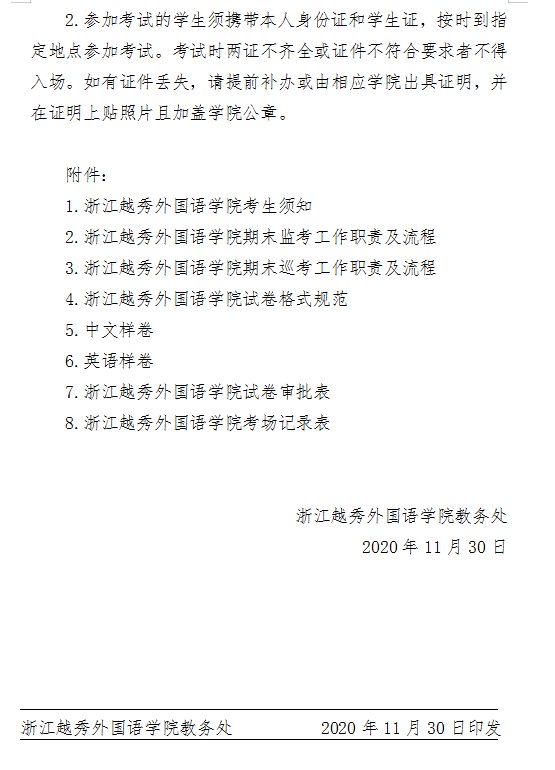 2. 参加考试的学生须携带本人身份证和学生证，按时到指定地点参加考试。考试时两证不齐全或证件不符合要求者不得入场。如有证件丢失，请提前补办或由相应学院出具证明，并在证明上贴照片且加盖学院公章。

附件：
1. 浙江越秀外国语学院考生须知
2. 浙江越秀外国语学院期末监考工作职责及流程
3. 浙江越秀外国语学院期末巡考工作职责及流程
4. 浙江越秀外国语学院试卷格式规范
5. 中文样卷
6. 英语样卷
7. 浙江越秀外国语学院试卷审批表
8. 浙江越秀外国语学院考场记录表

浙江越秀外国语学院教务处
2020 年 11 月 30 日

浙江越秀外国语学院教务处 2020 年 11 月 30 日印发